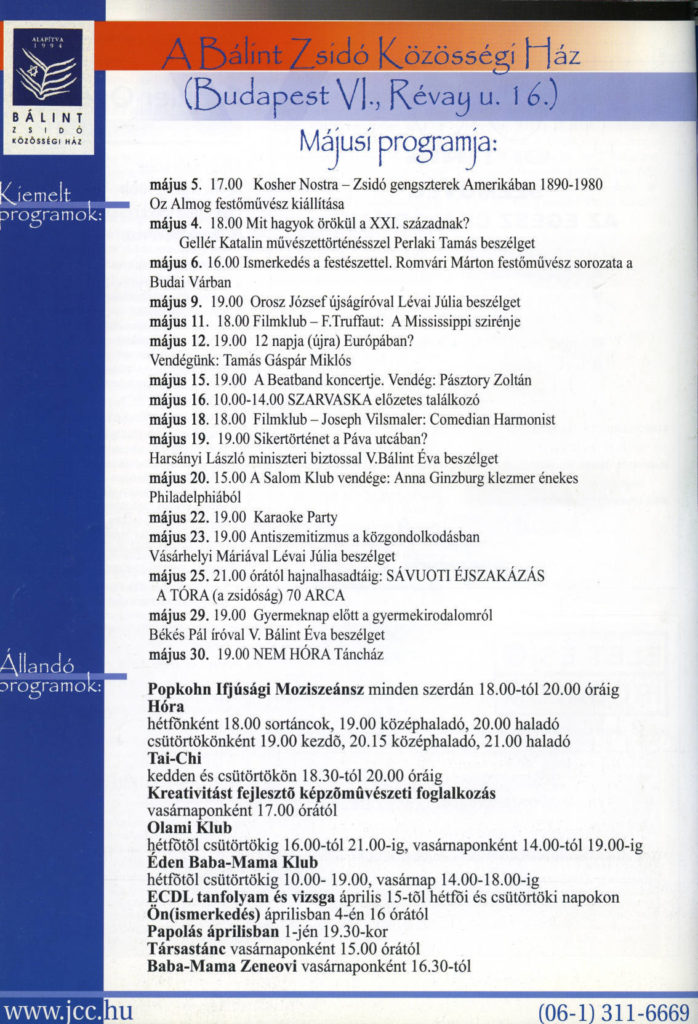 ALAPÍTVA
1994

BÁLINT
ZSIDÓ
KÖZÖSSÉGI HÁZ

A Bálint Zsidó Közösségi Ház
(Budapest VI., Révay u. 16.)
Májusi programja:

Kiemelt programok:

május 5. 17.00 Kosher Nostra – Zsidó gengszterek Amerikában 1890-1980
Oz Almog festőművész kiállítása
május 4. 18.00 Mit hagyok örökül a XXI. századnak?
Gellér Katalin művészettörténésszel Perlaki Tamás beszélget
május 6. 16.00 Ismerkedés a festészettel. Romvári Márton festőművész sorozata a Budai Várban
május 9. 19.00 Orosz József újságíróval Lévai Júlia beszélget
május 11. 18.00 Filmklub – F.Truffaut: A Mississippi szirénje
május 12. 19.00 12 napja (újra) Európában?
Vendégünk: Tamás Gáspár Miklós
május 15. 19.00 A Beatband koncertje. Vendég: Pásztory Zoltán
május 16. 10.00-14.00 SZARVASKA előzetes találkozó
május 18. 18.00 Filmklub – Joseph Vilsmaler: Comedian Harmonist
május 19. 19.00 Sikertörténet a Páva utcában?
Harsányi László miniszteri biztossal V.Bálint Éva beszélget
május 20. 15.00 A Salom Klub vendége: Anna Ginzburg klezmer énekes Philadelphiából
május 22. 19.00 Karaoke Party
május 23. 19.00 Antiszemitizmus a közgondolkodásban
Vásárhelyi Máriával Lévai Júlia beszélget
május 25. 21.00 órától hajnalhasadtáig: SÁVUOTI ÉJSZAKÁZÁS
A TÓRA (a zsidóság) 70 ARCA
május 29. 19.00 Gyermeknap előtt a gyermekirodalomról
Békés Pál íróval V. Bálint Éva beszélget
május 30. 19.00 NEM HÓRA Táncház

Állandó programok:

Popkohn Ifjúsági Moziszeánsz minden szerdán 18.00-tól 20.00 óráig
Hóra
hétfõnként 18.00 sortáncok, 19.00 középhaladó, 20.00 haladó
csütörtökönként 19.00 kezdõ, 20.15 középhaladó, 21.00 haladó
Tai-Chi
kedden és csütörtökön 18.30-tól 20.00 óráig
Kreativitást fejlesztõ képzõmûvészeti foglalkozás
vasárnaponként 17.00 órától
Olami Klub
hétfõtõl csütörtökig 16.00-tól 21.00-ig, vasárnaponként 14.00-tól 19.00-ig
Éden Baba-Mama Klub
hétfõtõl csütörtökig 10.00- 19.00, vasárnap 14.00-18.00-ig
ECDL tanfolyam és vizsga április 15-tõl hétfõi és csütörtöki napokon
Ön(ismerkedés) áprilisban 4-én 16 órától
Papolás áprilisban 1-jén 19.30-kor
Társastánc vasárnaponként 15.00 órától
Baba-Mama Zeneovi vasárnaponként 16.30-tól

www.jcc.hu
(06-1) 311-6669